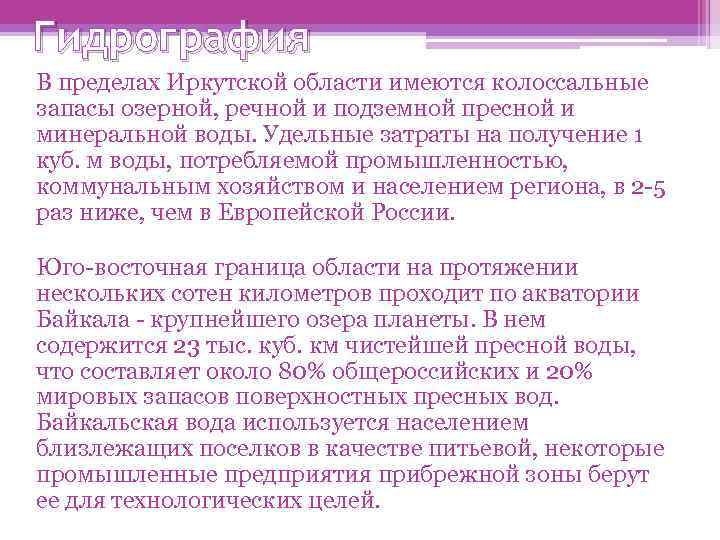 Гидрография

В пределах Иркутской области имеются колоссальные запасы озерной, речной и подземной пресной и минеральной воды. Удельные затраты на получение 1 куб. м воды, потребляемой промышленностью, коммунальным хозяйством и населением региона, в 2-5 раз ниже, чем в Европейской России.

Юго-восточная граница области на протяжении нескольких сотен километров проходит по акватории Байкала - крупнейшего озера планеты. В нем содержится 23 тыс. куб. км чистейшей пресной воды, что составляет около 80% общероссийских и 20% мировых запасов поверхностных пресных вод. Байкальская вода используется населением близлежащих поселков в качестве питьевой, некоторые промышленные предприятия прибрежной зоны берут ее для технологических целей.